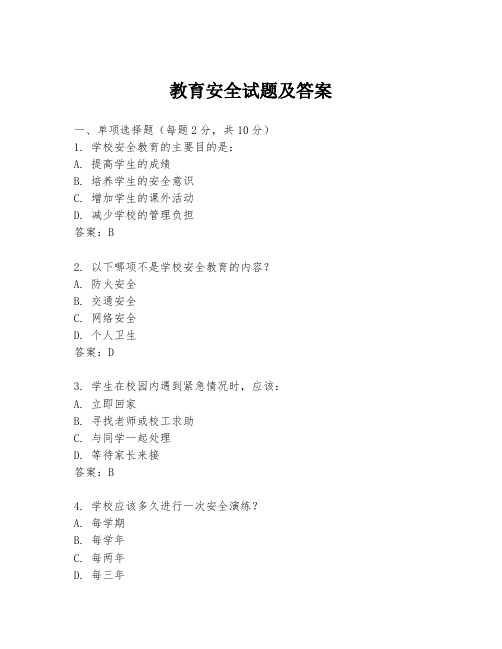 教育安全试题及答案

一、单项选择题（每题2分，共10分）

1. 学校安全教育的主要目的是：

A. 提高学生的成绩

B. 培养学生的安全意识

C. 增加学生的课外活动

D. 减少学校的管理负担

答案：B

2. 以下哪项不是学校安全教育的内容？

A. 防火安全

B. 交通安全

C. 网络安全

D. 个人卫生

答案：D

3. 学生在校园内遇到紧急情况时，应该：

A. 立即回家

B. 寻找老师或校工求助

C. 与同学一起处理

D. 等待家长来接

答案：B

4. 学校应该多久进行一次安全演练？

A. 每学期

B. 每学年

C. 每两年

D. 每三年